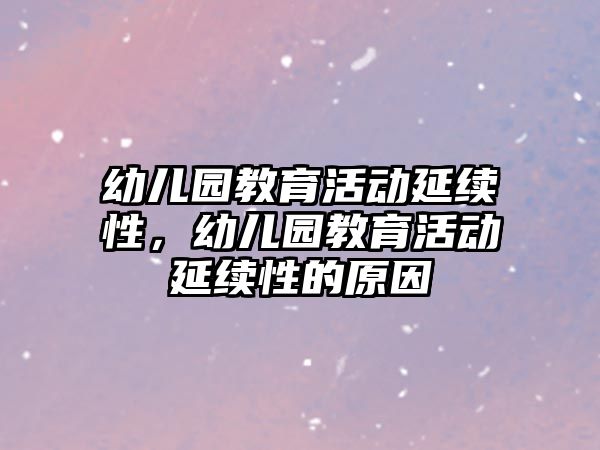 幼儿园教育活动延续性，幼儿园教育活动延续性的原因